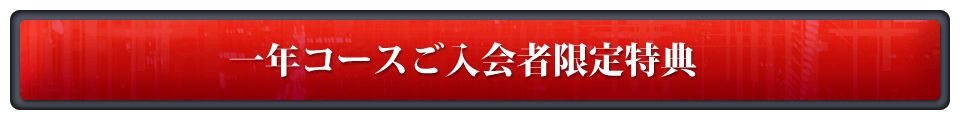 一年コースご入会者限定特典